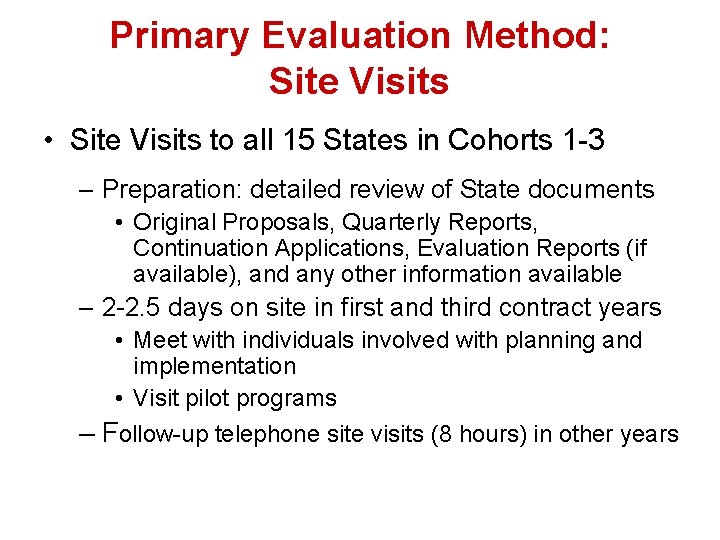 Primary Evaluation Method:
Site Visits

• Site Visits to all 15 States in Cohorts 1-3

– Preparation: detailed review of State documents

• Original Proposals, Quarterly Reports, Continuation Applications, Evaluation Reports (if available), and any other information available

– 2-2.5 days on site in first and third contract years

• Meet with individuals involved with planning and implementation

• Visit pilot programs

– Follow-up telephone site visits (8 hours) in other years